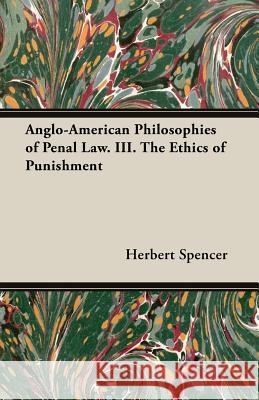 Anglo-American Philosophies of Penal Law. III. The Ethics of Punishment

Herbert Spencer

Kraina Książek